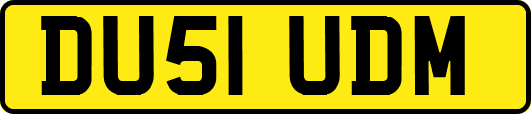 DU51 UDM